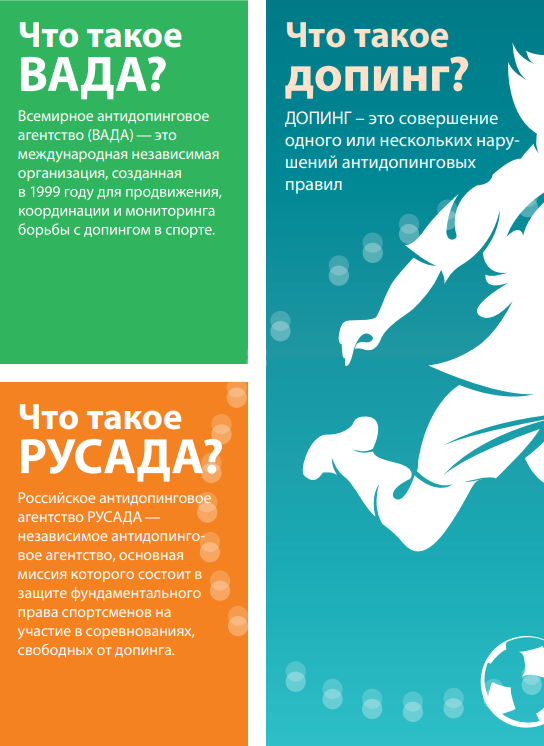 Что такое ВАДА?

Всемирное антидопинговое агентство (ВАДА) — это международная независимая организация, созданная в 1999 году для продвижения, координации и мониторинга борьбы с допингом в спорте.

Что такое РУСАДА?

Российское антидопинговое агентство РУСАДА — независимое антидопинговое агентство, основная миссия которого состоит в защите фундаментального права спортсменов на участие в соревнованиях, свободных от допинга.

Что такое допинг?

ДОПИНГ – это совершение одного или нескольких нарушений антидопинговых правил